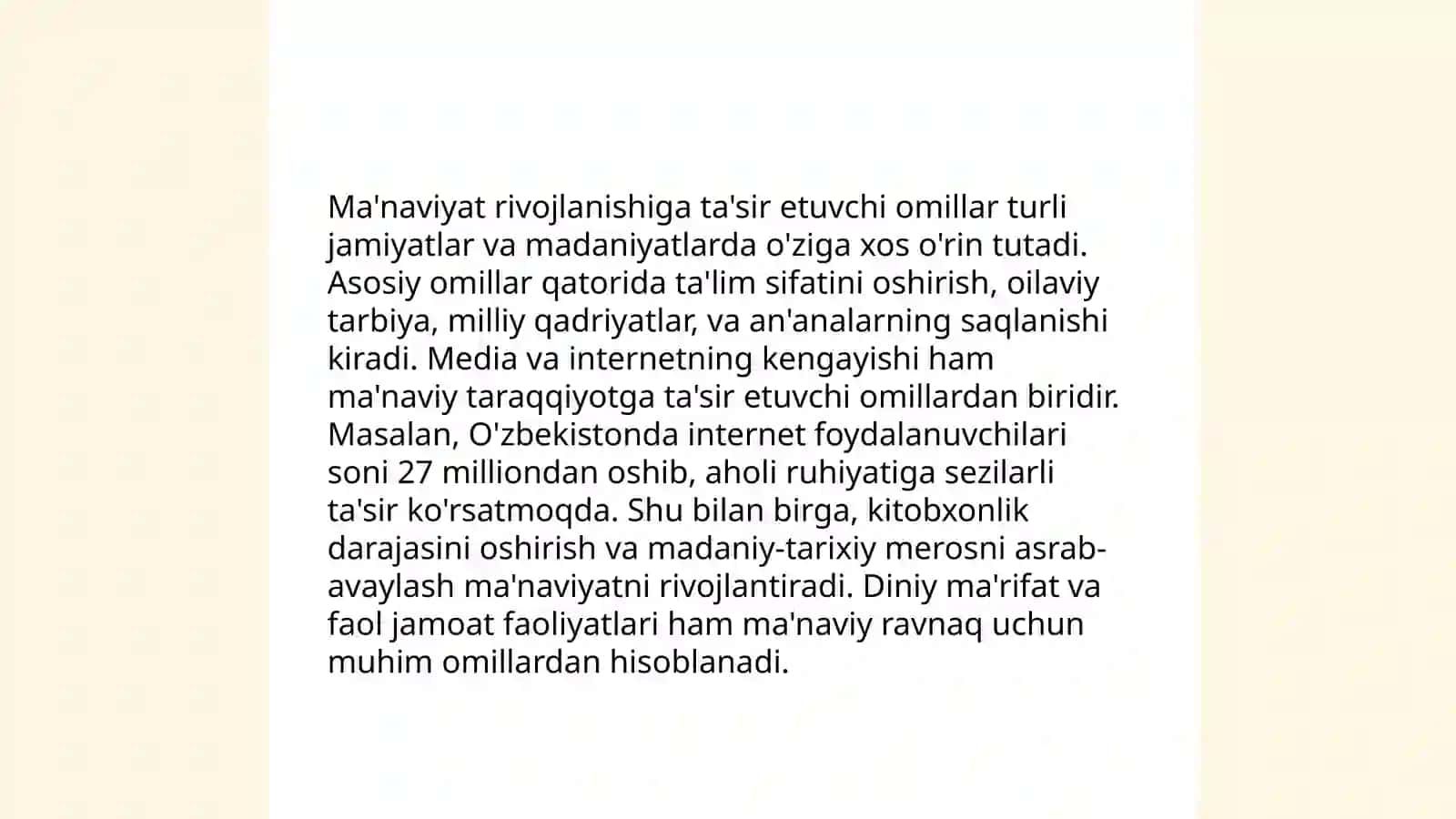 Ma'naviyat rivojlanishiga ta'sir etuvchi omillar turli jamiyatlar va madaniyatlarda o'ziga xos o'rin tutadi. Asosiy omillar qatorida ta'lim sifatini oshirish, oilaviy tarbiya, milliy qadriyatlar, va an'analarning saqlanishi kiradi. Media va internetning kengayishi ham ma'naviy taraqqiyotga ta'sir etuvchi omillardan biridir. Masalan, O'zbekistonda internet foydalanuvchilari soni 27 milliondan oshib, aholi ruhiyatiga sezilarli ta'sir ko'rsatmoqda. Shu bilan birga, kitobxonlik darajasini oshirish va madaniy-tarixiy merosni asrab-avaylash ma'naviyatni rivojlantiradi. Diniy ma'rifat va faol jamoat faoliyatlari ham ma'naviy ravnaq uchun muhim omillardan hisoblanadi.